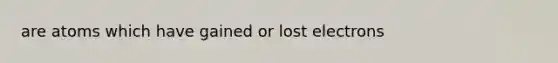 are atoms which have gained or lost electrons